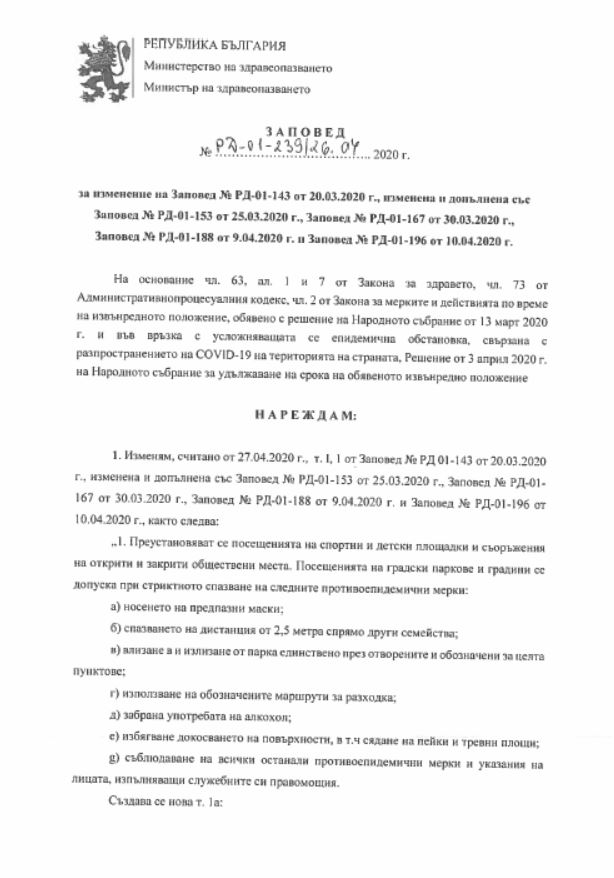 РЕПУБЛИКА БЪЛГАРИЯ
Министерство на здравеопазването
Министър на здравеопазването

ЗАПОВЕД
№ РД-01-239/26.04 2020 г.

за изменение на Заповед № РД-01-143 от 20.03.2020 г., изменена и допълнена със Заповед № РД-01-153 от 25.03.2020 г., Заповед № РД-01-167 от 30.03.2020 г., Заповед № РД-01-188 от 9.04.2020 г. и Заповед № РД-01-196 от 10.04.2020 г.

На основание чл. 63, ал. 1 и 7 от Закона за здравето, чл. 73 от Административнопроцесуалния кодекс, чл. 2 от Закона за мерките и действията по време на извънредното положение, обявено с решение на Народното събрание от 13 март 2020 г. и във връзка с усложняващата се епидемична обстановка, свързана с разпространението на COVID-19 на територията на страната, Решение от 3 април 2020 г. на Народното събрание за удължаване на срока на обявеното извънредно положение

НАРЕЖДАМ:

1. Изменям, считано от 27.04.2020 г., т. I, 1 от Заповед № РД 01-143 от 20.03.2020 г., изменена и допълнена със Заповед № РД-01-153 от 25.03.2020 г., Заповед № РД-01-167 от 30.03.2020 г., Заповед № РД-01-188 от 9.04.2020 г. и Заповед № РД-01-196 от 10.04.2020 г., както следва:

„1. Преустановяват се посещенията на спортни и детски площадки и съоръжения на открити и закрити обществени места. Посещенията на градски паркове и градини се допуска при стриктното спазване на следните противоепидемични мерки:

а) носенето на предпазни маски;

б) спазването на дистанция от 2,5 метра спрямо други семейства;

в) влизане в и излизане от парка единствено през отворените и обозначени за целта пунктове;

г) използване на обозначените маршрути за разходка;

д) забрана употребата на алкохол;

е) избягване докосването на повърхности, в т.ч сядане на пейки и тревни площи;

g) съблюдаване на всички останали противоепидемични мерки и указания на лицата, изпълняващи служебните си правомощия.

Създава се нова т. 1а: